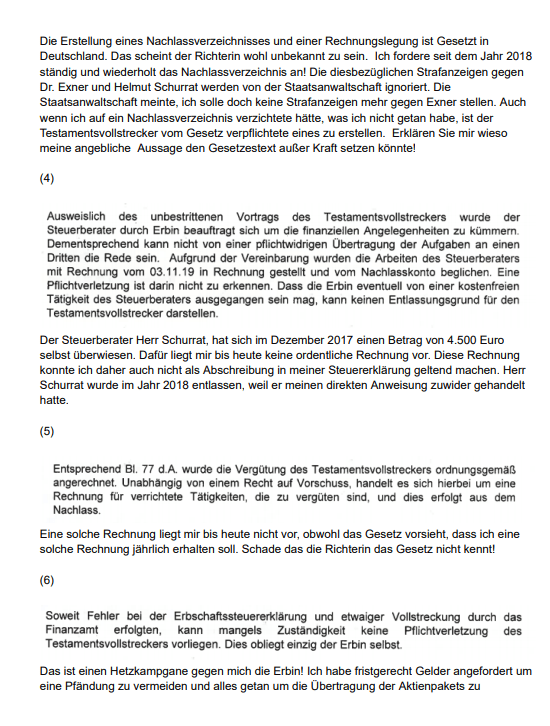 Die Erstellung eines Nachlassverzeichnisses und einer Rechnungslegung ist Gesetzt in Deutschland. Das scheint der Richterin wohl unbekannt zu sein. Ich fordere seit dem Jahr 2018 ständig und wiederholt das Nachlassverzeichnis an! Die diesbezüglichen Strafanzeigen gegen Dr. Exner und Helmut Schurrat werden von der Staatsanwaltschaft ignoriert. Die Staatsanwaltschaft meinte, ich solle doch keine Strafanzeigen mehr gegen Exner stellen. Auch wenn ich auf ein Nachlassverzeichnis verzichtete hätte, was ich nicht getan habe, ist der Testamentsvollstrecker vom Gesetz verpflichtete eines zu erstellen. Erklären Sie mir wieso meine angebliche Aussage den Gesetzestext außer Kraft setzen könnte!

(4)

Ausweislich des unbestrittenen Vortrags des Testamentsvollstreckers wurde der Steuerberater durch Erbin beauftragt sich um die finanziellen Angelegenheiten zu kümmern. Dementsprechend kann nicht von einer pflichtwidrigen Übertragung der Aufgaben an einen Dritten die Rede sein. Aufgrund der Vereinbarung wurden die Arbeiten des Steuerberaters mit Rechnung vom 03.11.19 in Rechnung gestellt und vom Nachlasskonto beglichen. Eine Pflichtverletzung ist darin nicht zu erkennen. Dass die Erbin eventuell von einer kostenfreien Tätigkeit des Steuerberaters ausgegangen sein mag, kann keinen Entlassungsgrund für den Testamentsvollstrecker darstellen.

Der Steuerberater Herr Schurrat, hat sich im Dezember 2017 einen Betrag von 4.500 Euro selbst überwiesen. Dafür liegt mir bis heute keine ordentliche Rechnung vor. Diese Rechnung konnte ich daher auch nicht als Abschreibung in meiner Steuererklärung geltend machen. Herr Schurrat wurde im Jahr 2018 entlassen, weil er meinen direkten Anweisung zuwider gehandelt hatte.

(5)

Entsprechend Bl. 77 d.A. wurde die Vergütung des Testamentsvollstreckers ordnungsgemäß angerechnet. Unabhängig von einem Recht auf Vorschuss, handelt es sich hierbei um eine Rechnung für verrichtete Tätigkeiten, die zu vergüten sind, und dies erfolgt aus dem Nachlass.

Eine solche Rechnung liegt mir bis heute nicht vor, obwohl das Gesetz vorsieht, dass ich eine solche Rechnung jährlich erhalten soll. Schade das die Richterin das Gesetz nicht kennt!

(6)

Soweit Fehler bei der Erbschaftssteuererklärung und etwaiger Vollstreckung durch das Finanzamt erfolgten, kann mangels Zuständigkeit keine Pflichtverletzung des Testamentsvollstreckers vorliegen. Dies obliegt einzig der Erbin selbst.

Das ist einen Hetzkampgane gegen mich die Erbin! Ich habe fristgerecht Gelder angefordert um eine Pfändung zu vermeiden und alles getan um die Übertragung der Aktienpakets zu